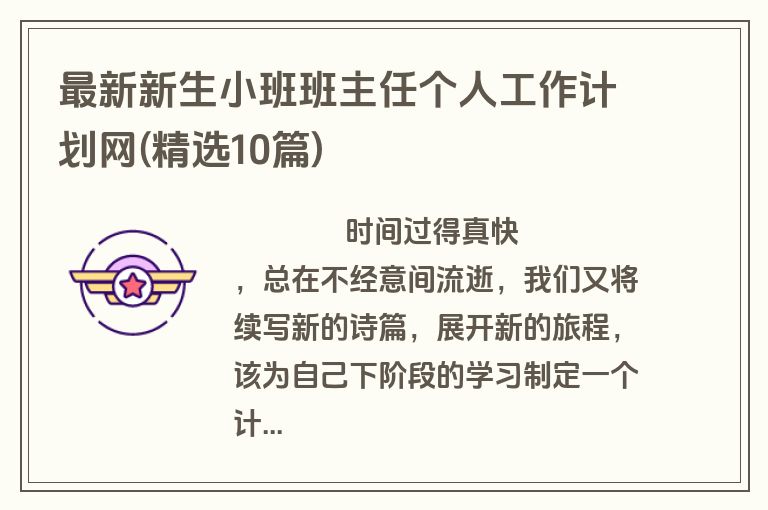 最新新生小班班主任个人工作计划网(精选10篇)

时间过得真快，总在不经意间流逝，我们又将续写新的诗篇，展开新的旅程，该为自己下阶段的学习制定一个计...